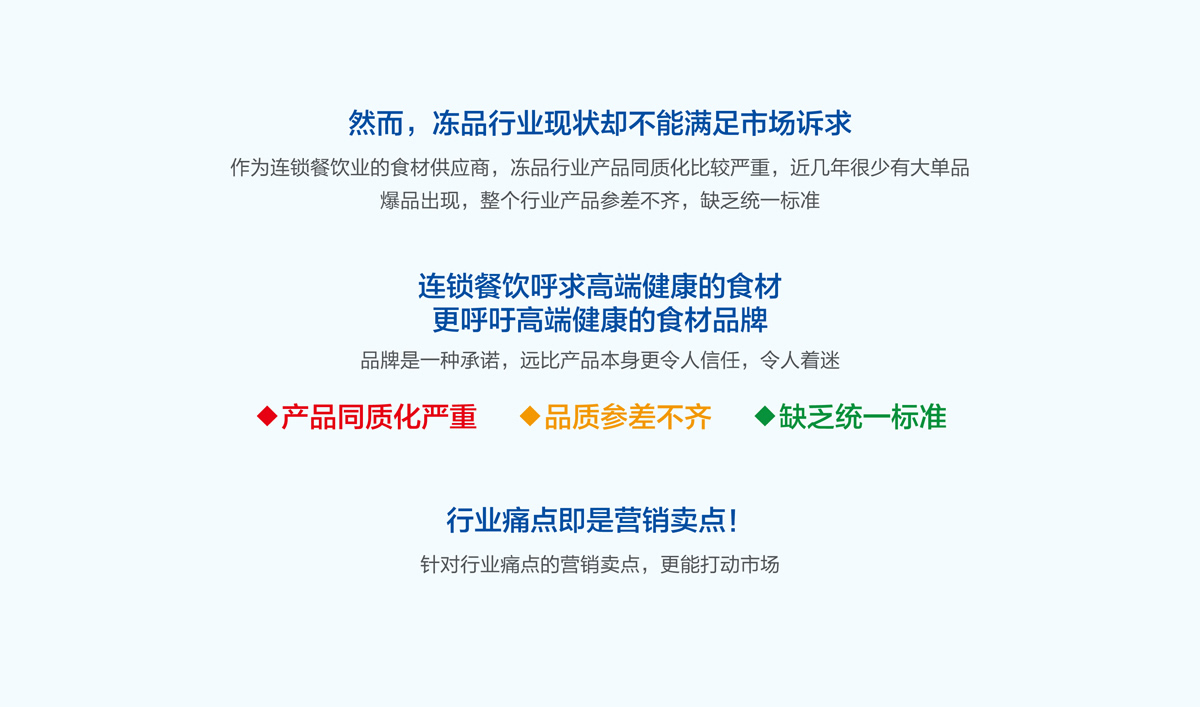 然而，冻品行业现状却不能满足市场诉求

作为连锁餐饮业的食材供应商，冻品行业产品同质化比较严重，近几年很少有大单品爆品出现，整个行业产品参差不齐，缺乏统一标准

连锁餐饮呼求高端健康的食材
更呼吁高端健康的食材品牌

品牌是一种承诺，远比产品本身更令人信任，令人着迷

◆产品同质化严重 ◆品质参差不齐 ◆缺乏统一标准

行业痛点即是营销卖点！

针对行业痛点的营销卖点，更能打动市场